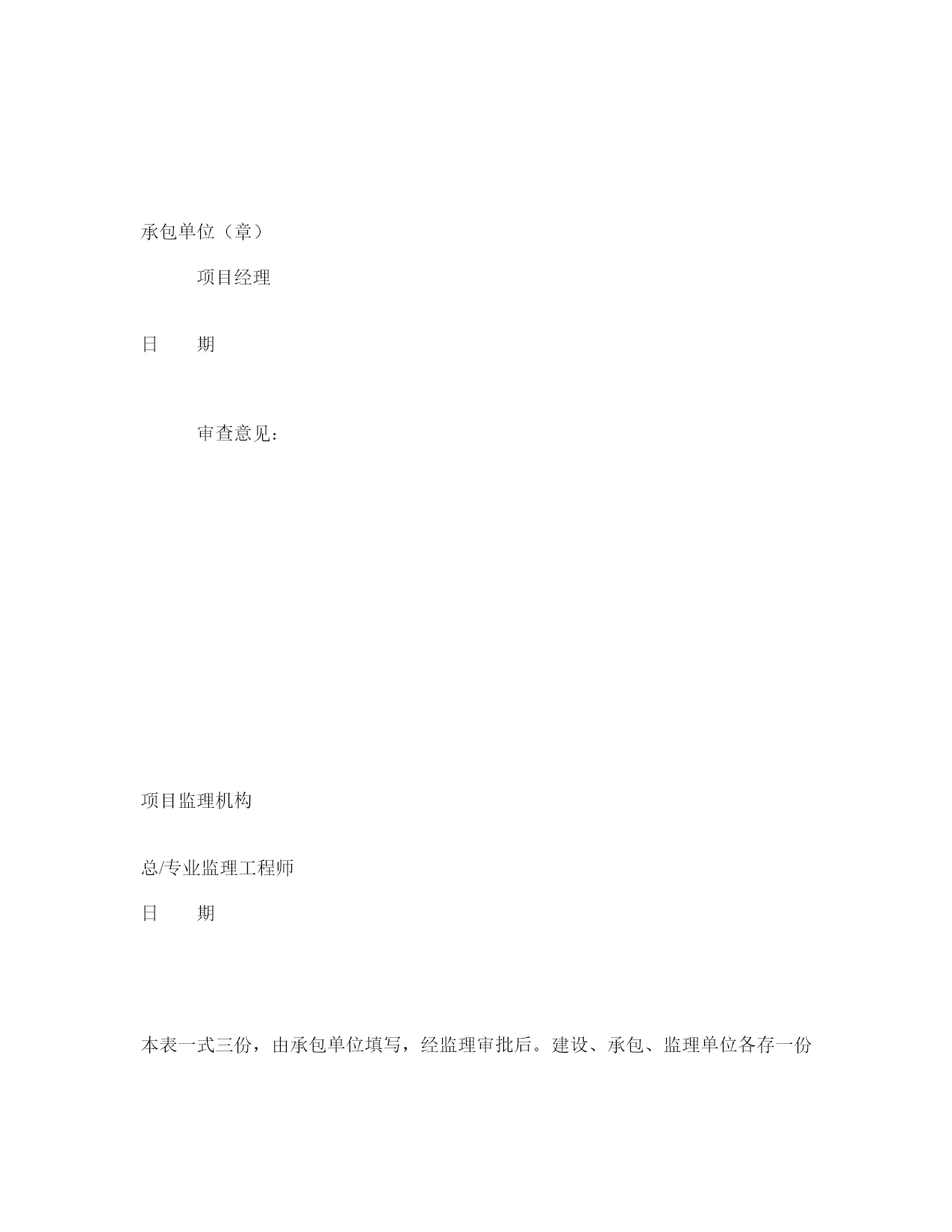 承包单位（章）

项目经理

日　　期

审查意见：

项目监理机构

总/专业监理工程师

日　　期

本表一式三份，由承包单位填写，经监理审批后。建设、承包、监理单位各存一份